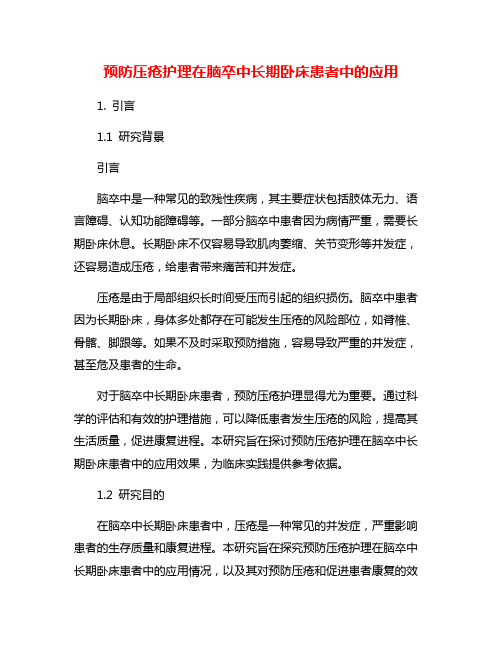 预防压疮护理在脑卒中长期卧床患者中的应用

1. 引言

1.1 研究背景

引言

脑卒中是一种常见的致残性疾病，其主要症状包括肢体无力、语言障碍、认知功能障碍等。一部分脑卒中患者因为病情严重，需要长期卧床休息。长期卧床不仅容易导致肌肉萎缩、关节变形等并发症，还容易造成压疮，给患者带来痛苦和并发症。

压疮是由于局部组织长时间受压而引起的组织损伤。脑卒中患者因为长期卧床，身体多处都存在可能发生压疮的风险部位，如脊椎、骨骼、脚跟等。如果不及时采取预防措施，容易导致严重的并发症，甚至危及患者的生命。

对于脑卒中长期卧床患者，预防压疮护理显得尤为重要。通过科学的评估和有效的护理措施，可以降低患者发生压疮的风险，提高其生活质量，促进康复进程。本研究旨在探讨预防压疮护理在脑卒中长期卧床患者中的应用效果，为临床实践提供参考依据。

1.2 研究目的

在脑卒中长期卧床患者中，压疮是一种常见的并发症，严重影响患者的生存质量和康复进程。本研究旨在探究预防压疮护理在脑卒中长期卧床患者中的应用情况，以及其对预防压疮和促进患者康复的效